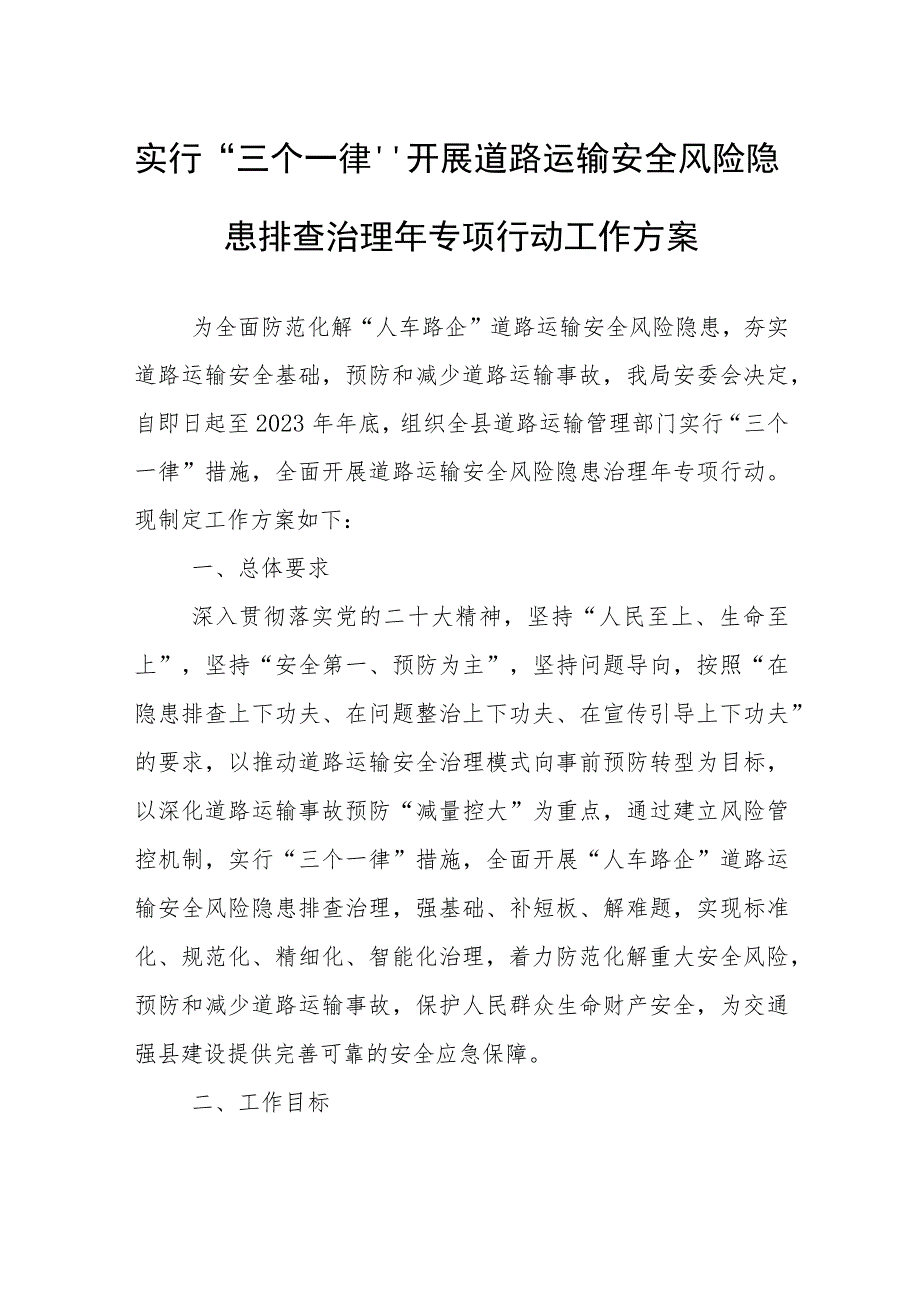 实行“三个一律''开展道路运输安全风险隐患排查治理年专项行动工作方案

为全面防范化解“人车路企”道路运输安全风险隐患，夯实道路运输安全基础，预防和减少道路运输事故，我局安委会决定，自即日起至2023年年底，组织全县道路运输管理部门实行“三个一律”措施，全面开展道路运输安全风险隐患治理年专项行动。现制定工作方案如下：

一、总体要求

深入贯彻落实党的二十大精神，坚持“人民至上、生命至上”，坚持“安全第一、预防为主”，坚持问题导向，按照“在隐患排查上下功夫、在问题整治上下功夫、在宣传引导上下功夫”的要求，以推动道路运输安全治理模式向事前预防转型为目标，以深化道路运输事故预防“减量控大”为重点，通过建立风险管控机制，实行“三个一律”措施，全面开展“人车路企”道路运输安全风险隐患排查治理，强基础、补短板、解难题，实现标准化、规范化、精细化、智能化治理，着力防范化解重大安全风险，预防和减少道路运输事故，保护人民群众生命财产安全，为交通强县建设提供完善可靠的安全应急保障。

二、工作目标